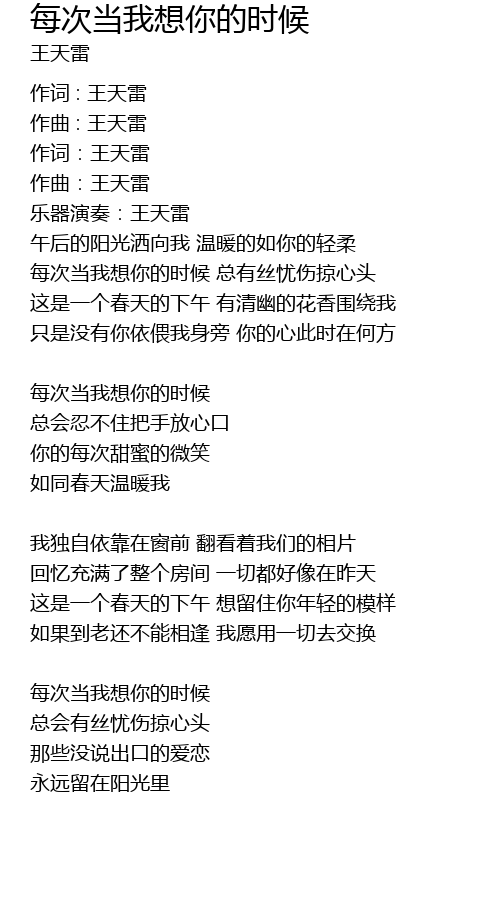 每次当我想你的时候
王天雷

作词 : 王天雷
作曲 : 王天雷
作词：王天雷
作曲：王天雷
乐器演奏：王天雷
午后的阳光洒向我 温暖的如你的轻柔
每次当我想你的时候 总有丝忧伤掠心头
这是一个春天的下午 有清幽的花香围绕我
只是没有你依偎我身旁 你的心此时在何方

每次当我想你的时候
总会忍不住把手放心口
你的每次甜蜜的微笑
如同春天温暖我

我独自依靠在窗前 翻看着我们的相片
回忆充满了整个房间 一切都好像在昨天
这是一个春天的下午 想留住你年轻的模样
如果到老还不能相逢 我愿用一切去交换

每次当我想你的时候
总会有丝忧伤掠心头
那些没说出口的爱恋
永远留在阳光里